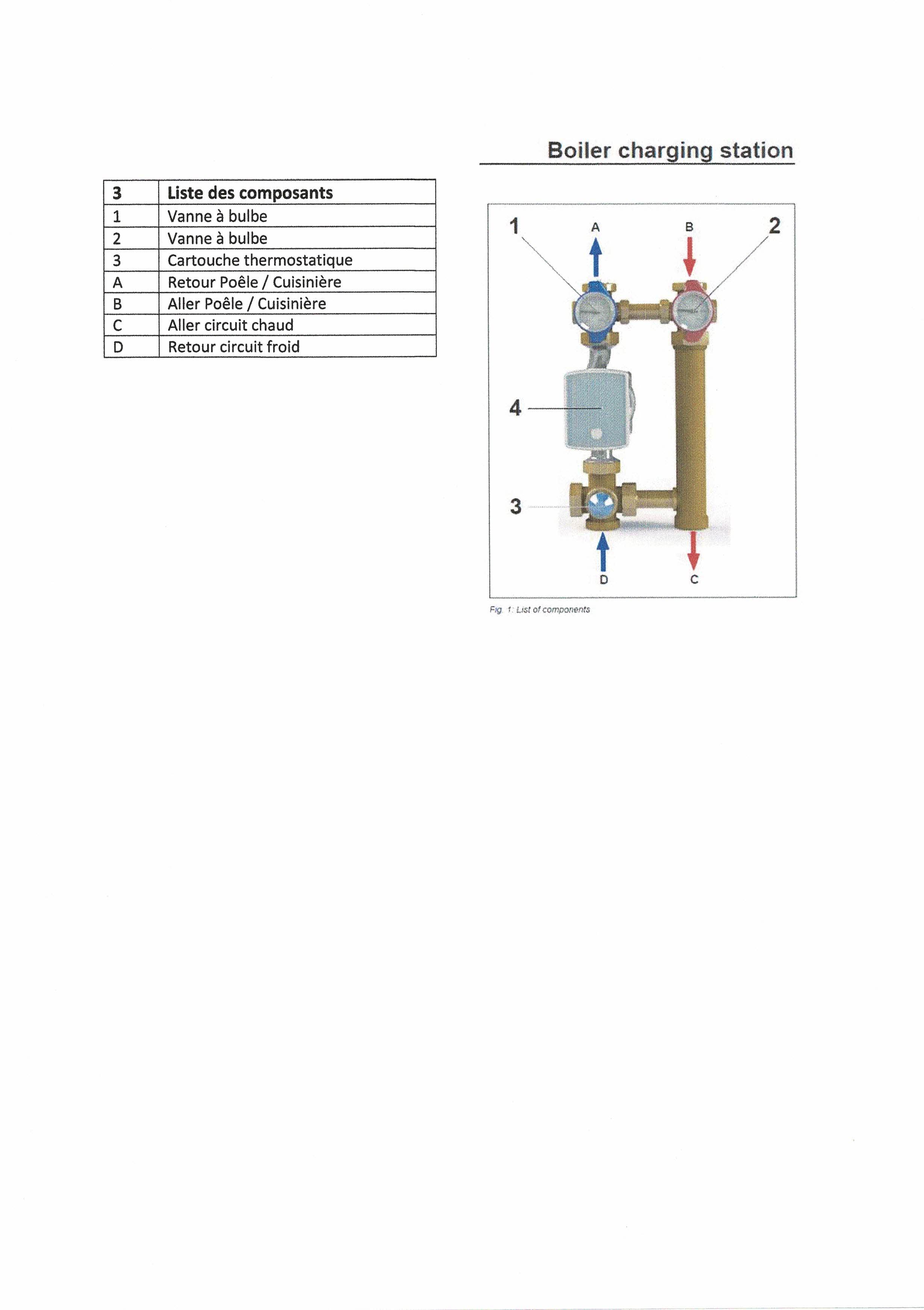 Boiler charging station

| 3 | Liste des composants |
|---|---|
| 1 | Vanne à bulbe |
| 2 | Vanne à bulbe |
| 3 | Cartouche thermostatique |
| A | Retour Poêle / Cuisinière |
| B | Aller Poêle / Cuisinière |
| C | Aller circuit chaud |
| D | Retour circuit froid |

1
A
B
2
4
3
D
C

Fig. 1: List of components